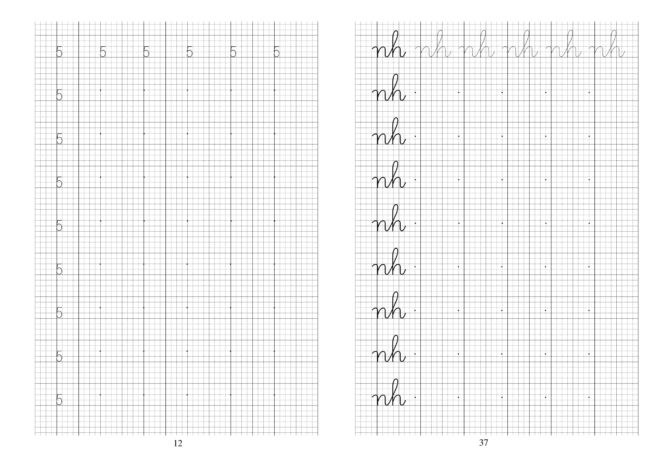 5 5 5 5 5 5

5

5

5

5

5

5

5

5

12

nh nh nh nh nh nh

nh

nh

nh

nh

nh

nh

nh

nh

37